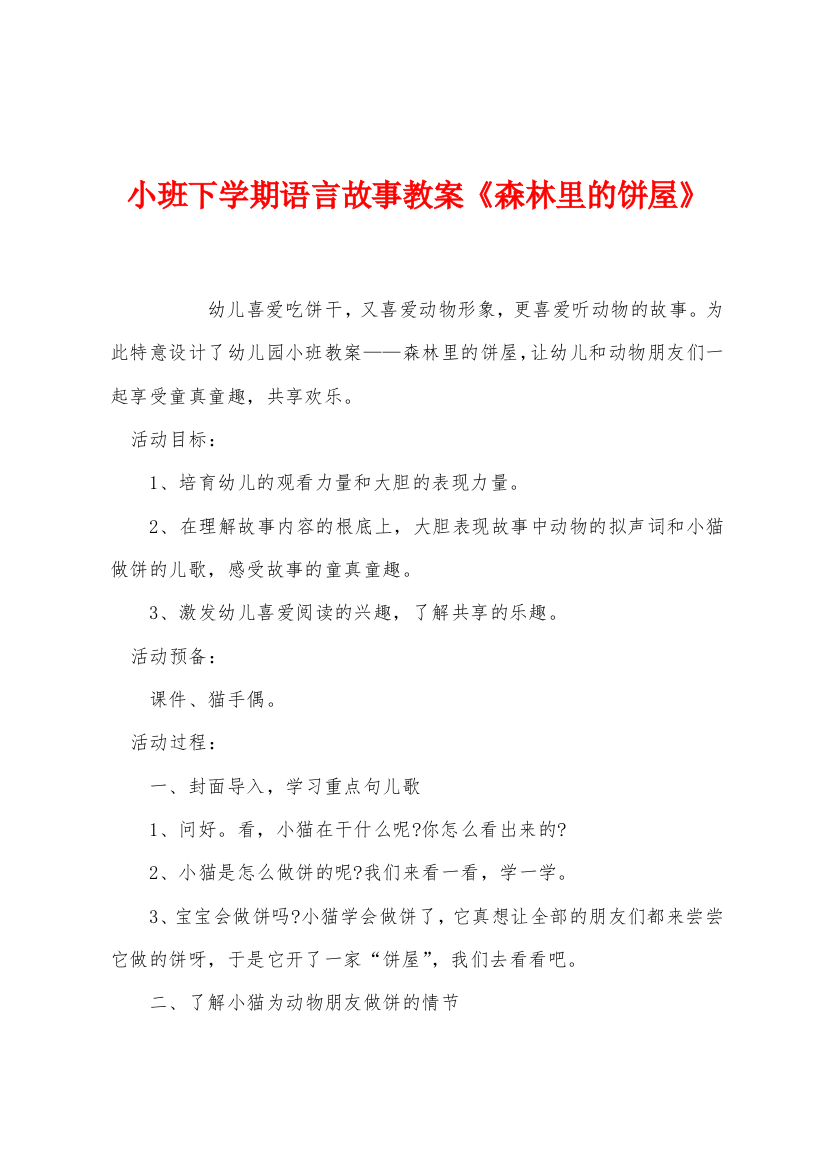 小班下学期语言故事教案《森林里的饼屋》

幼儿喜爱吃饼干，又喜爱动物形象，更喜爱听动物的故事。为此特意设计了幼儿园小班教案——森林里的饼屋，让幼儿和动物朋友们一起享受童真童趣，共享欢乐。

活动目标：

1、培育幼儿的观看力量和大胆的表现力量。

2、在理解故事内容的根底上，大胆表现故事中动物的拟声词和小猫做饼的儿歌，感受故事的童真童趣。

3、激发幼儿喜爱阅读的兴趣，了解共享的乐趣。

活动预备：

课件、猫手偶。

活动过程：

一、封面导入，学习重点句儿歌

1、问好。看，小猫在干什么呢?你怎么看出来的?

2、小猫是怎么做饼的呢?我们来看一看，学一学。

3、宝宝会做饼吗?小猫学会做饼了，它真想让全部的朋友们都来尝尝它做的饼呀，于是它开了一家“饼屋”，我们去看看吧。

二、了解小猫为动物朋友做饼的情节